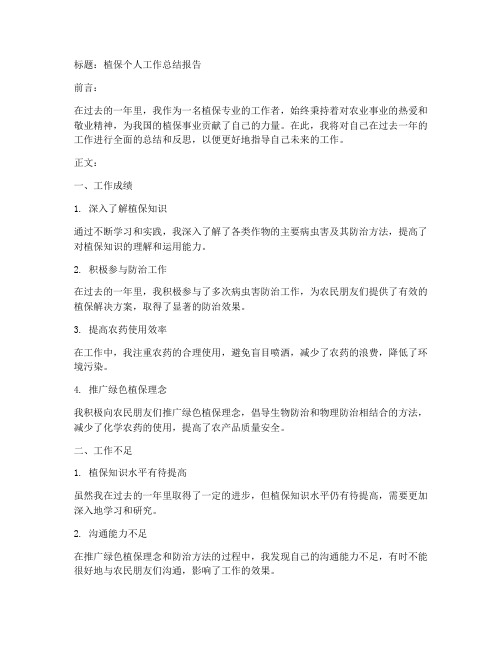 标题：植保个人工作总结报告

前言：

在过去的一年里，我作为一名植保专业的工作者，始终秉持着对农业事业的热爱和敬业精神，为我国的植保事业贡献了自己的力量。在此，我将对自己在过去一年的工作进行全面的总结和反思，以便更好地指导自己未来的工作。

正文：

一、工作成绩

1. 深入了解植保知识

通过不断学习和实践，我深入了解了各类作物的主要病虫害及其防治方法，提高了对植保知识的理解和运用能力。

2. 积极参与防治工作

在过去的一年里，我积极参与了多次病虫害防治工作，为农民朋友们提供了有效的植保解决方案，取得了显著的防治效果。

3. 提高农药使用效率

在工作中，我注重农药的合理使用，避免盲目喷洒，减少了农药的浪费，降低了环境污染。

4. 推广绿色植保理念

我积极向农民朋友们推广绿色植保理念，倡导生物防治和物理防治相结合的方法，减少了化学农药的使用，提高了农产品质量安全。

二、工作不足

1. 植保知识水平有待提高

虽然我在过去的一年里取得了一定的进步，但植保知识水平仍有待提高，需要更加深入地学习和研究。

2. 沟通能力不足

在推广绿色植保理念和防治方法的过程中，我发现自己的沟通能力不足，有时不能很好地与农民朋友们沟通，影响了工作的效果。